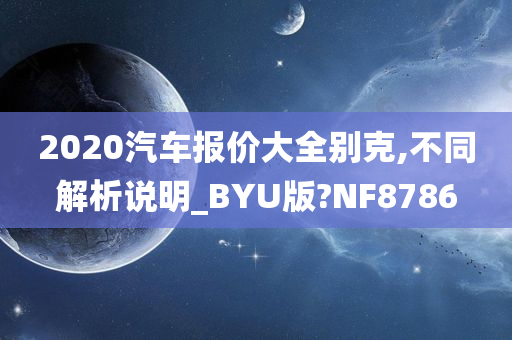 2020汽车报价大全别克,不同解析说明_BYU版?NF8786